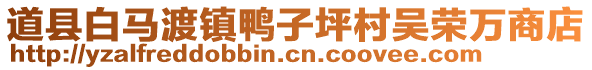 道县白马渡镇鸭子坪村吴荣万商店
http://yzalfreddobbin.cn.coovee.com